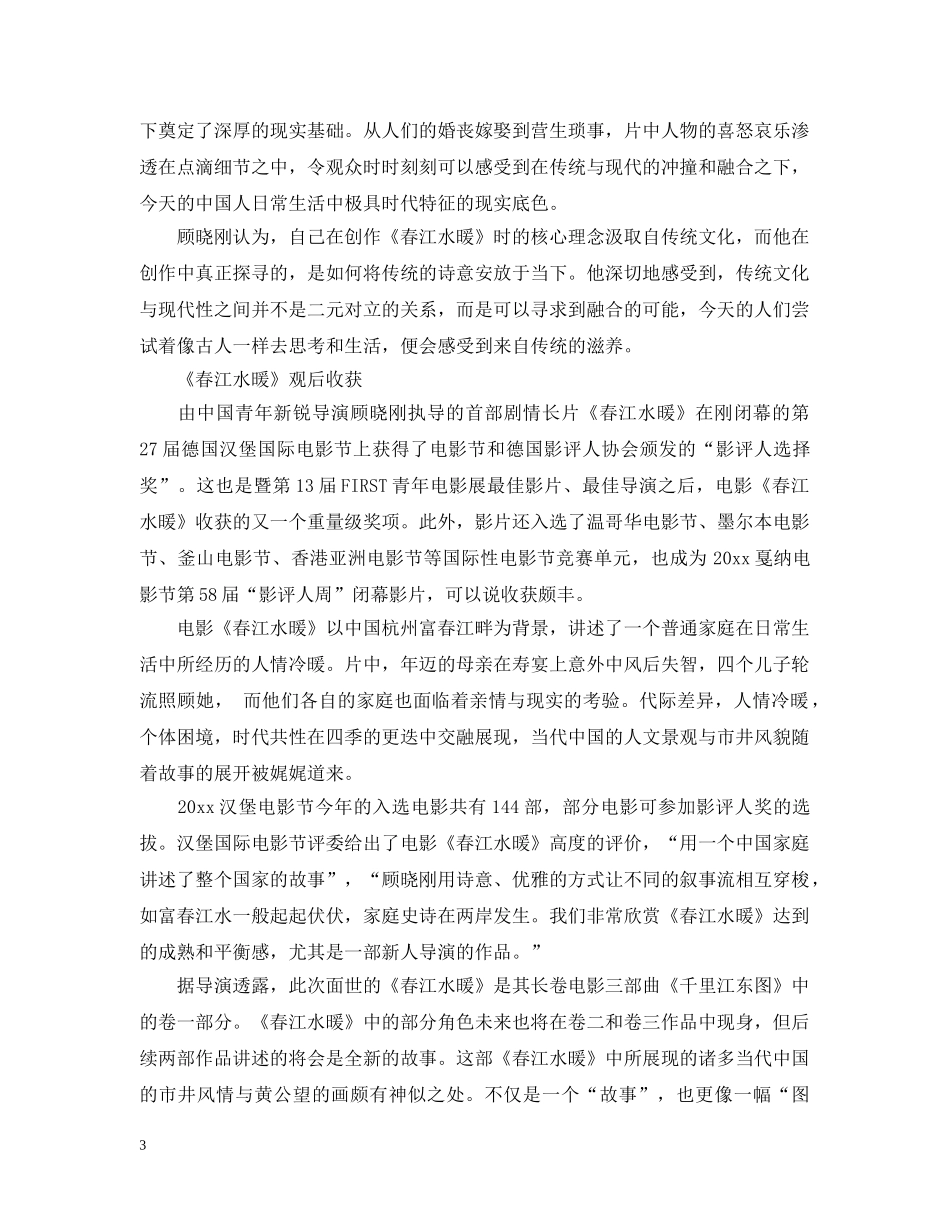 下奠定了深厚的现实基础。从人们的婚丧嫁娶到营生琐事，片中人物的喜怒哀乐渗透在点滴细节之中，令观众时时刻刻可以感受到在传统与现代的冲撞和融合之下，今天的中国人日常生活中极具时代特征的现实底色。

顾晓刚认为，自己在创作《春江水暖》时的核心理念汲取自传统文化，而他在创作中真正探寻的，是如何将传统的诗意安放于当下。他深切地感受到，传统文化与现代性之间并不是二元对立的关系，而是可以寻求到融合的可能，今天的人们尝试着像古人一样去思考和生活，便会感受到来自传统的滋养。

《春江水暖》观后收获

由中国青年新锐导演顾晓刚执导的首部剧情长片《春江水暖》在刚闭幕的第27届德国汉堡国际电影节上获得了电影节和德国影评人协会颁发的“影评人选择奖”。这也是暨第13届FIRST青年电影展最佳影片、最佳导演之后，电影《春江水暖》收获的又一个重量级奖项。此外，影片还入选了温哥华电影节、墨尔本电影节、釜山电影节、香港亚洲电影节等国际性电影节竞赛单元，也成为20xx戛纳电影节第58届“影评人周”闭幕影片，可以说收获颇丰。

电影《春江水暖》以中国杭州富春江畔为背景，讲述了一个普通家庭在日常生活中所经历的人情冷暖。片中，年迈的母亲在寿宴上意外中风后失智，四个儿子轮流照顾她， 而他们各自的家庭也面临着亲情与现实的考验。代际差异，人情冷暖，个体困境，时代共性在四季的更迭中交融展现，当代中国的人文景观与市井风貌随着故事的展开被娓娓道来。

20xx汉堡电影节今年的入选电影共有144部，部分电影可参加影评人奖的选拔。汉堡国际电影节评委给出了电影《春江水暖》高度的评价，“用一个中国家庭讲述了整个国家的故事”，“顾晓刚用诗意、优雅的方式让不同的叙事流相互穿梭，如富春江水一般起起伏伏，家庭史诗在两岸发生。我们非常欣赏《春江水暖》达到的成熟和平衡感，尤其是一部新人导演的作品。”

据导演透露，此次面世的《春江水暖》是其长卷电影三部曲《千里江东图》中的卷一部分。《春江水暖》中的部分角色未来也将在卷二和卷三作品中现身，但后续两部作品讲述的将会是全新的故事。这部《春江水暖》中所展现的诸多当代中国的市井风情与黄公望的画颇有神似之处。不仅是一个“故事”，也更像一幅“图

3